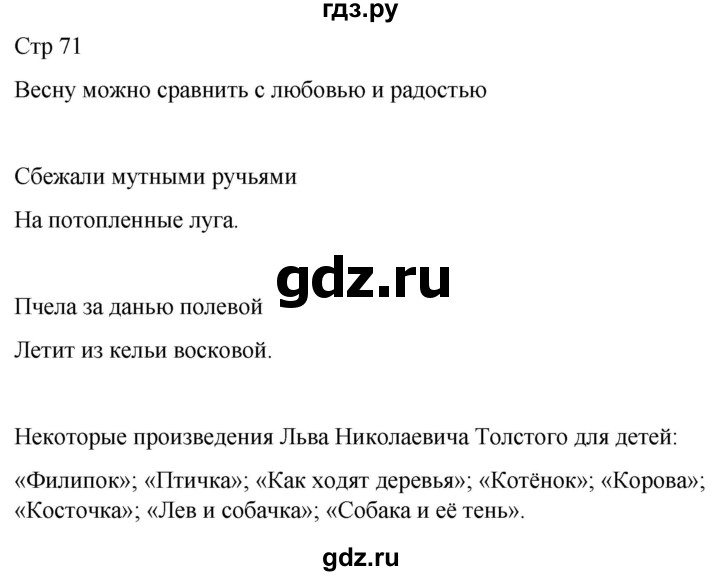 гдз.ру

Стр 71

Весну можно сравнить с любовью и радостью

Сбежали мутными ручьями

На потопленные луга.

gdz.ru

Пчела за данью полевой

Летит из кельи восковой.

Некоторые произведения Льва Николаевича Толстого для детей:

«Филипок»; «Птичка»; «Как ходят деревья»; «Котёнок»; «Корова»; «Косточка»; «Лев и собачка»; «Собака и её тень».

gdz.ru